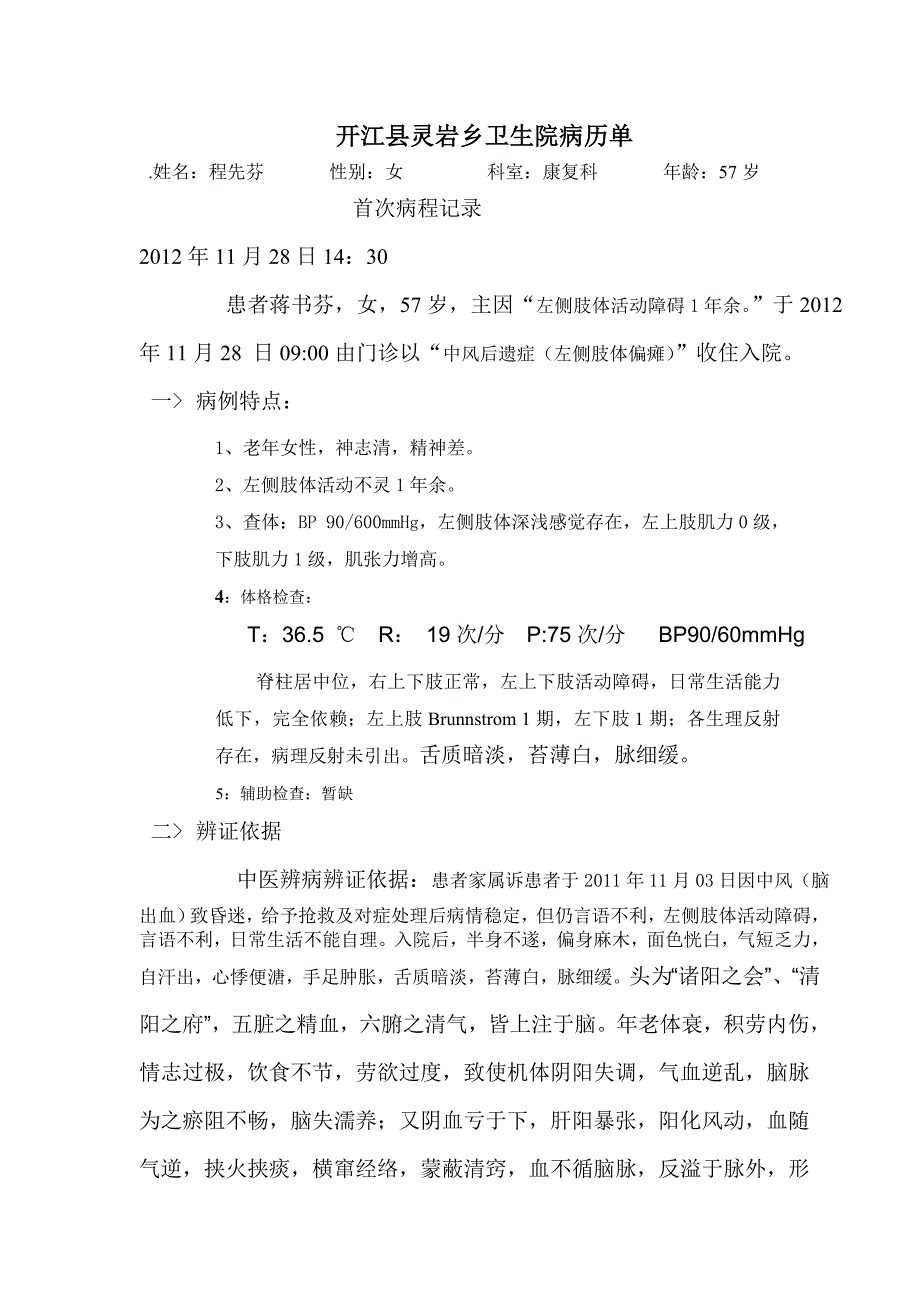 开江县灵岩乡卫生院病历单

.姓名：程先芬　　性别：女　　科室：康复科　　年龄：57 岁

首次病程记录

2012 年 11 月 28 日 14：30

患者蒋书芬，女，57 岁，主因“左侧肢体活动障碍 1 年余。”于 2012 年 11 月 28 日 09:00 由门诊以“中风后遗症（左侧肢体偏瘫）”收住入院。

一> 病例特点：

1、老年女性，神志清，精神差。

2、左侧肢体活动不灵 1 年余。

3、查体：BP 90/600mmHg，左侧肢体深浅感觉存在，左上肢肌力 0 级，下肢肌力 1 级，肌张力增高。

4：体格检查：

T：36.5 ℃　R：　19 次/分　P:75 次/分　　BP90/60mmHg

脊柱居中位，右上下肢正常，左上下肢活动障碍，日常生活能力低下，完全依赖；左上肢 Brunnstrom 1 期，左下肢 1 期；各生理反射存在，病理反射未引出。舌质暗淡，苔薄白，脉细缓。

5：辅助检查：暂缺

二> 辨证依据

中医辨病辨证依据：患者家属诉患者于 2011 年 11 月 03 日因中风（脑出血）致昏迷，给予抢救及对症处理后病情稳定，但仍言语不利，左侧肢体活动障碍，言语不利，日常生活不能自理。入院后，半身不遂，偏身麻木，面色恍白，气短乏力，自汗出，心悸便溏，手足肿胀，舌质暗淡，苔薄白，脉细缓。头为“诸阳之会”、“清阳之府”，五脏之精血，六腑之清气，皆上注于脑。年老体衰，积劳内伤，情志过极，饮食不节，劳欲过度，致使机体阴阳失调，气血逆乱，脑脉为之瘀阻不畅，脑失濡养；又阴血亏于下，肝阳暴张，阳化风动，血随气逆，挟火挟痰，横窜经络，蒙蔽清窍，血不循脑脉，反溢于脉外，形